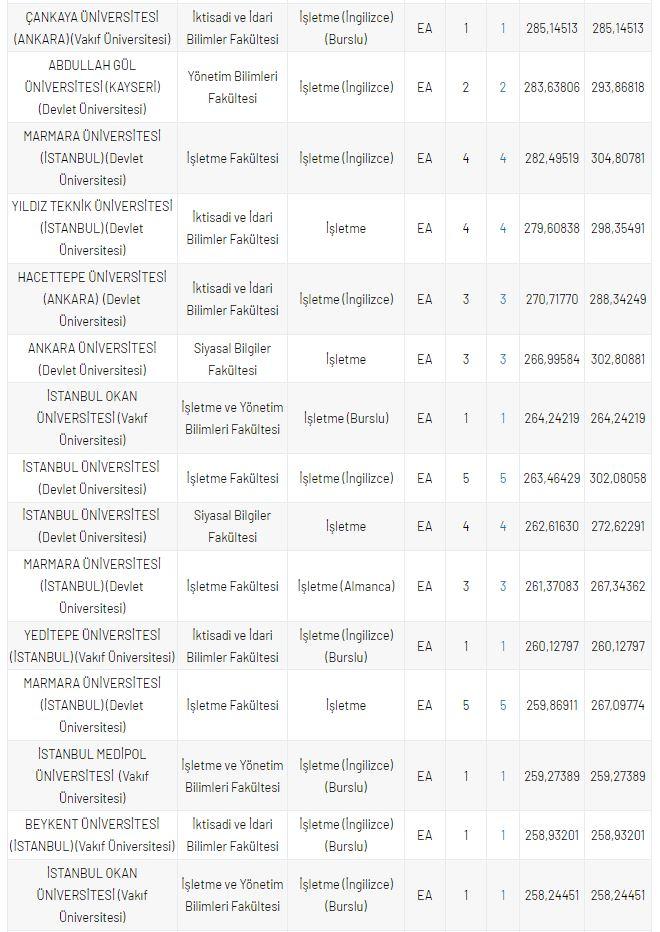 | ÇANKAYA ÜNİVERSİTESİ (ANKARA)(Vakıf Üniversitesi) | İktisadi ve İdari Bilimler Fakültesi | İşletme (İngilizce) (Burslu) | EA | 1 | 1 | 285,14513 | 285,14513 |
|---|---|---|---|---|---|---|---|
| ABDULLAH GÜL ÜNİVERSİTESİ (KAYSERİ) (Devlet Üniversitesi) | Yönetim Bilimleri Fakültesi | İşletme (İngilizce) | EA | 2 | 2 | 283,63806 | 293,86818 |
| MARMARA ÜNİVERSİTESİ (İSTANBUL)(Devlet Üniversitesi) | İşletme Fakültesi | İşletme (İngilizce) | EA | 4 | 4 | 282,49519 | 304,80781 |
| YILDIZ TEKNİK ÜNİVERSİTESİ (İSTANBUL)(Devlet Üniversitesi) | İktisadi ve İdari Bilimler Fakültesi | İşletme | EA | 4 | 4 | 279,60838 | 298,35491 |
| HACETTEPE ÜNİVERSİTESİ (ANKARA) (Devlet Üniversitesi) | İktisadi ve İdari Bilimler Fakültesi | İşletme (İngilizce) | EA | 3 | 3 | 270,71770 | 288,34249 |
| ANKARA ÜNİVERSİTESİ (Devlet Üniversitesi) | Siyasal Bilgiler Fakültesi | İşletme | EA | 3 | 3 | 266,99584 | 302,80881 |
| İSTANBUL OKAN ÜNİVERSİTESİ (Vakıf Üniversitesi) | İşletme ve Yönetim Bilimleri Fakültesi | İşletme (Burslu) | EA | 1 | 1 | 264,24219 | 264,24219 |
| İSTANBUL ÜNİVERSİTESİ (Devlet Üniversitesi) | İşletme Fakültesi | İşletme (İngilizce) | EA | 5 | 5 | 263,46429 | 302,08058 |
| İSTANBUL ÜNİVERSİTESİ (Devlet Üniversitesi) | Siyasal Bilgiler Fakültesi | İşletme | EA | 4 | 4 | 262,61630 | 272,62291 |
| MARMARA ÜNİVERSİTESİ (İSTANBUL)(Devlet Üniversitesi) | İşletme Fakültesi | İşletme (Almanca) | EA | 3 | 3 | 261,37083 | 267,34362 |
| YEDİTEPE ÜNİVERSİTESİ (İSTANBUL)(Vakıf Üniversitesi) | İktisadi ve İdari Bilimler Fakültesi | İşletme (İngilizce) (Burslu) | EA | 1 | 1 | 260,12797 | 260,12797 |
| MARMARA ÜNİVERSİTESİ (İSTANBUL)(Devlet Üniversitesi) | İşletme Fakültesi | İşletme | EA | 5 | 5 | 259,86911 | 267,09774 |
| İSTANBUL MEDİPOL ÜNİVERSİTESİ (Vakıf Üniversitesi) | İşletme ve Yönetim Bilimleri Fakültesi | İşletme (İngilizce) (Burslu) | EA | 1 | 1 | 259,27389 | 259,27389 |
| BEYKENT ÜNİVERSİTESİ (İSTANBUL)(Vakıf Üniversitesi) | İktisadi ve İdari Bilimler Fakültesi | İşletme (İngilizce) (Burslu) | EA | 1 | 1 | 258,93201 | 258,93201 |
| İSTANBUL OKAN ÜNİVERSİTESİ (Vakıf Üniversitesi) | İşletme ve Yönetim Bilimleri Fakültesi | İşletme (İngilizce) (Burslu) | EA | 1 | 1 | 258,24451 | 258,24451 |